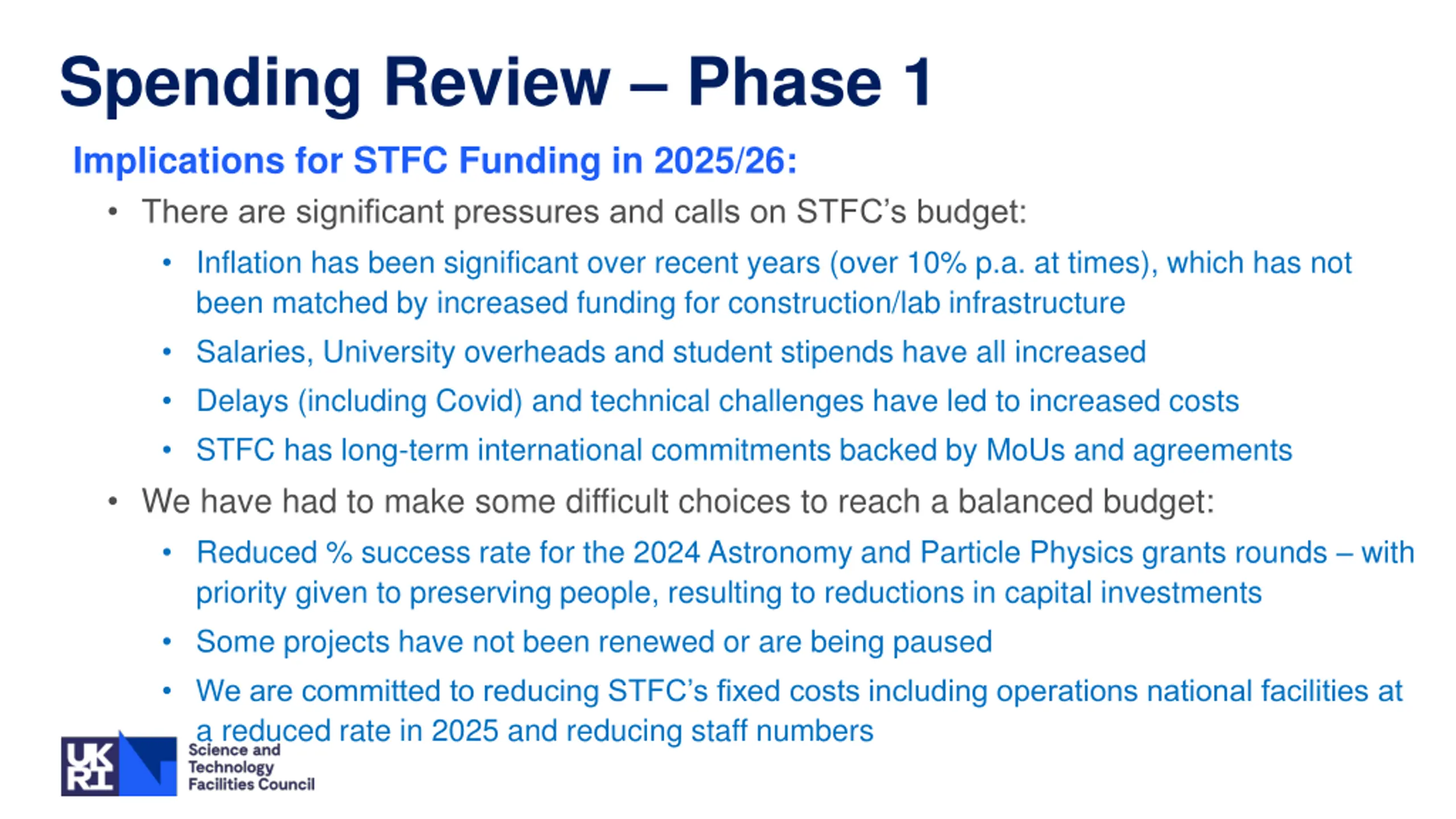 Spending Review – Phase 1

Implications for STFC Funding in 2025/26:

• There are significant pressures and calls on STFC's budget:
  • Inflation has been significant over recent years (over 10% p.a. at times), which has not been matched by increased funding for construction/lab infrastructure
  • Salaries, University overheads and student stipends have all increased
  • Delays (including Covid) and technical challenges have led to increased costs
  • STFC has long-term international commitments backed by MoUs and agreements
• We have had to make some difficult choices to reach a balanced budget:
  • Reduced % success rate for the 2024 Astronomy and Particle Physics grants rounds – with priority given to preserving people, resulting to reductions in capital investments
  • Some projects have not been renewed or are being paused
  • We are committed to reducing STFC's fixed costs including operations national facilities at a reduced rate in 2025 and reducing staff numbers

UK RI Science and Technology Facilities Council